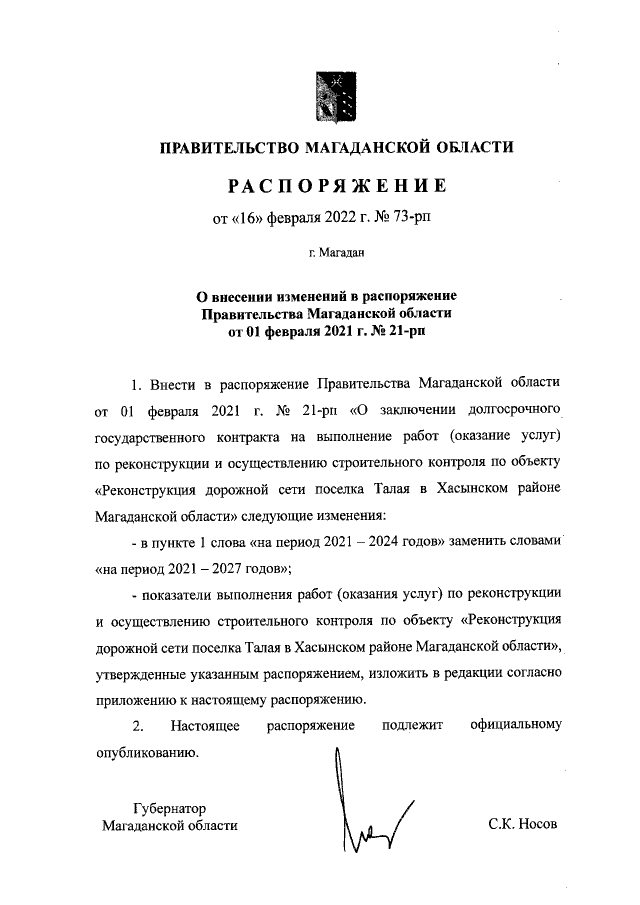 ПРАВИТЕЛЬСТВО МАГАДАНСКОЙ ОБЛАСТИ

РАСПОРЯЖЕНИЕ

от «16» февраля 2022 г. № 73-рп

г. Магадан

О внесении изменений в распоряжение Правительства Магаданской области от 01 февраля 2021 г. № 21-рп

1. Внести в распоряжение Правительства Магаданской области от 01 февраля 2021 г. № 21-рп «О заключении долгосрочного государственного контракта на выполнение работ (оказание услуг) по реконструкции и осуществлению строительного контроля по объекту «Реконструкция дорожной сети поселка Талая в Хасынском районе Магаданской области» следующие изменения:

- в пункте 1 слова «на период 2021 – 2024 годов» заменить словами «на период 2021 – 2027 годов»;

- показатели выполнения работ (оказания услуг) по реконструкции и осуществлению строительного контроля по объекту «Реконструкция дорожной сети поселка Талая в Хасынском районе Магаданской области», утвержденные указанным распоряжением, изложить в редакции согласно приложению к настоящему распоряжению.

2. Настоящее распоряжение подлежит официальному опубликованию.

Губернатор
Магаданской области

С.К. Носов